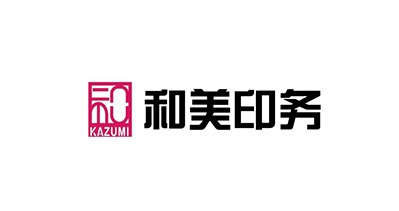 和
KAZUMI
和美印务